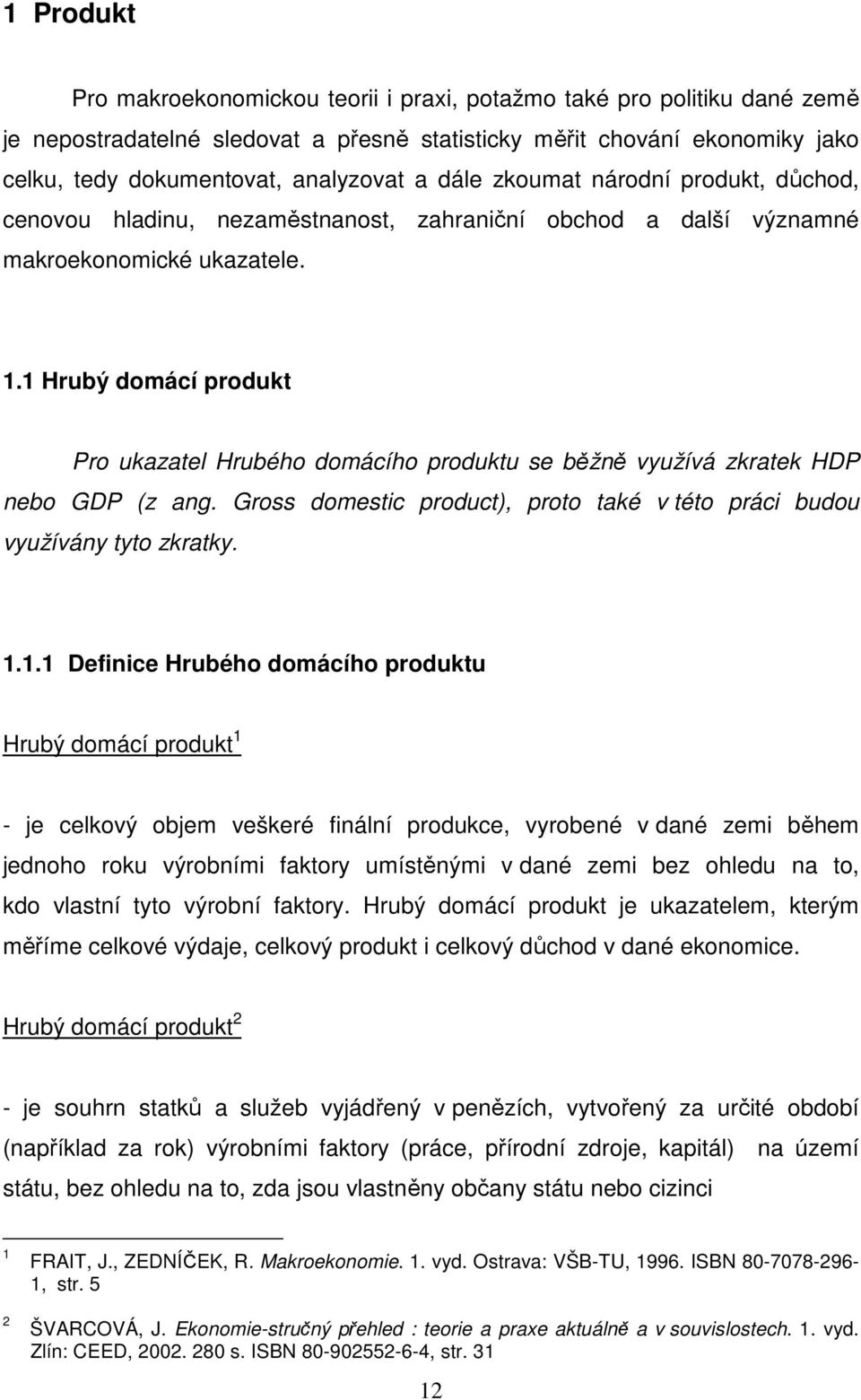 1 Produkt

Pro makroekonomickou teorii i praxi, potažmo také pro politiku dané země je nepostradatelné sledovat a přesně statisticky měřit chování ekonomiky jako celku, tedy dokumentovat, analyzovat a dále zkoumat národní produkt, důchod, cenovou hladinu, nezaměstnanost, zahraniční obchod a další významné makroekonomické ukazatele.

1.1 Hrubý domácí produkt

Pro ukazatel Hrubého domácího produktu se běžně využívá zkratek HDP nebo GDP (z ang. Gross domestic product), proto také v této práci budou využívány tyto zkratky.

1.1.1 Definice Hrubého domácího produktu

Hrubý domácí produkt$^1$

- je celkový objem veškeré finální produkce, vyrobené v dané zemi během jednoho roku výrobními faktory umístěnými v dané zemi bez ohledu na to, kdo vlastní tyto výrobní faktory. Hrubý domácí produkt je ukazatelem, kterým měříme celkové výdaje, celkový produkt i celkový důchod v dané ekonomice.

Hrubý domácí produkt$^2$

- je souhrn statků a služeb vyjádřený v penězích, vytvořený za určité období (například za rok) výrobními faktory (práce, přírodní zdroje, kapitál) na území státu, bez ohledu na to, zda jsou vlastněny občany státu nebo cizinci

$^1$ FRAIT, J., ZEDNÍČEK, R. Makroekonomie. 1. vyd. Ostrava: VŠB-TU, 1996. ISBN 80-7078-296-1, str. 5

$^2$ ŠVARCOVÁ, J. Ekonomie-stručný přehled : teorie a praxe aktuálně a v souvislostech. 1. vyd. Zlín: CEED, 2002. 280 s. ISBN 80-902552-6-4, str. 31

12